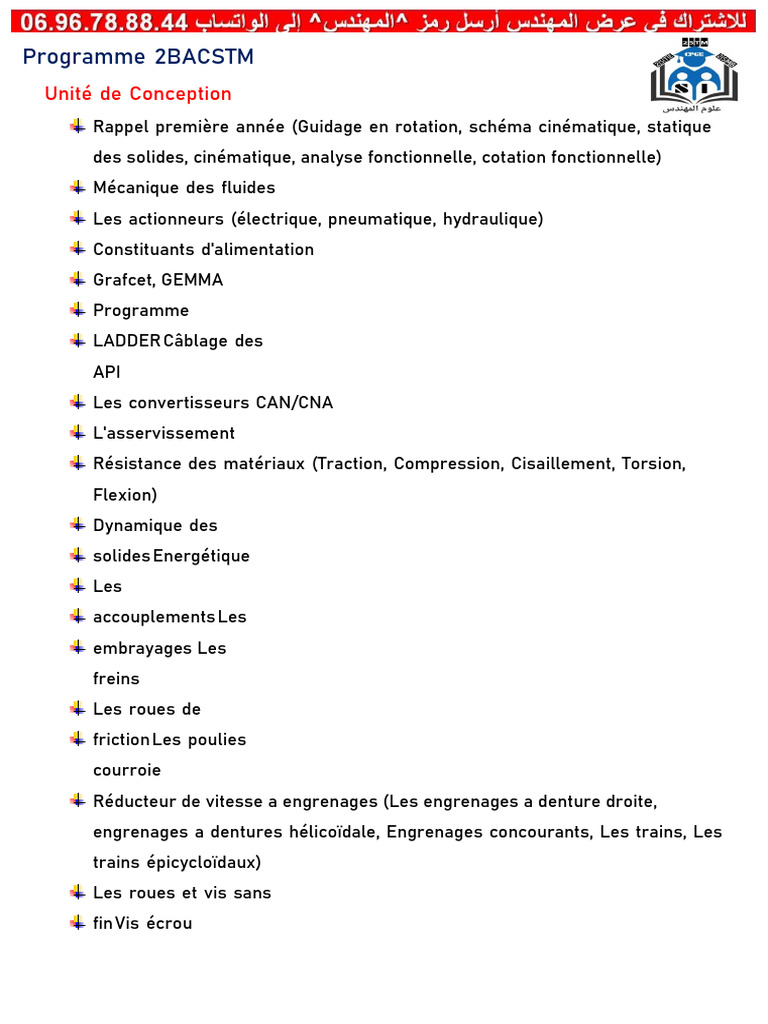 للاشتراك في عرض المهندس أرسل رمز ^المهندس^ إلى الواتساب 06.96.78.88.44

Programme 2BACSTM

SI
علوم المهندس

Unité de Conception

Rappel première année (Guidage en rotation, schéma cinématique, statique des solides, cinématique, analyse fonctionnelle, cotation fonctionnelle)
Mécanique des fluides
Les actionneurs (électrique, pneumatique, hydraulique)
Constituants d'alimentation
Grafcet, GEMMA
Programme
LADDER Câblage des API
Les convertisseurs CAN/CNA
L'asservissement
Résistance des matériaux (Traction, Compression, Cisaillement, Torsion, Flexion)
Dynamique des solides Energétique
Les accouplements Les embrayages Les freins
Les roues de friction Les poulies courroie
Réducteur de vitesse a engrenages (Les engrenages a denture droite, engrenages a dentures hélicoïdale, Engrenages concourants, Les trains, Les trains épicycloïdaux)
Les roues et vis sans fin Vis écrou